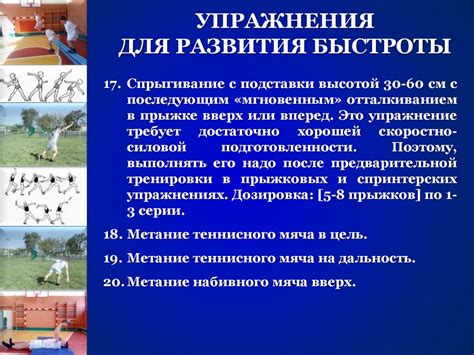 УПРАЖНЕНИЯ
ДЛЯ РАЗВИТИЯ БЫСТРОТЫ

17. Спрыгивание с подставки высотой 30-60 см с последующим «мгновенным» отталкиванием в прыжке вверх или вперед. Это упражнение требует достаточно хорошей скоростно-силовой подготовленности. Поэтому, выполнять его надо после предварительной тренировки в прыжковых и спринтерских упражнениях. Дозировка: [5-8 прыжков] по 1-3 серии.

18. Метание теннисного мяча в цель.

19. Метание теннисного мяча на дальность.

20. Метание набивного мяча вверх.